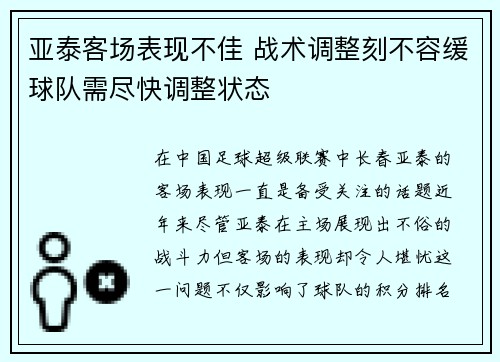 亚泰客场表现不佳 战术调整刻不容缓 球队需尽快调整状态

在中国足球超级联赛中长春亚泰的客场表现一直是备受关注的话题近年来尽管亚泰在主场展现出不俗的战斗力但客场的表现却令人堪忧这一问题不仅影响了球队的积分排名